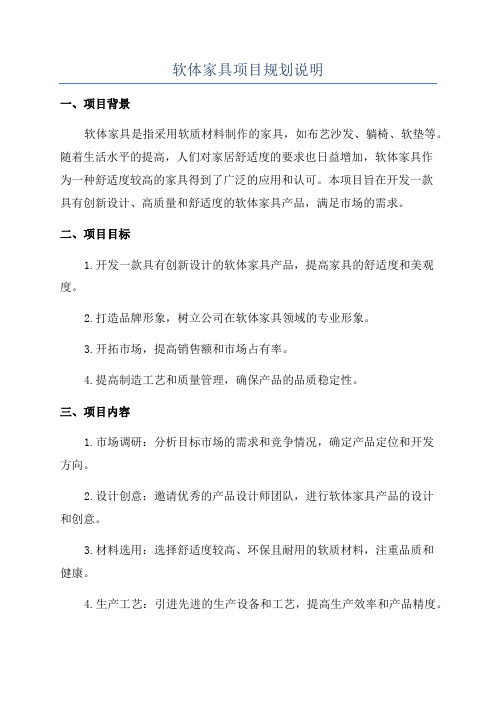 软体家具项目规划说明

一、项目背景

软体家具是指采用软质材料制作的家具，如布艺沙发、躺椅、软垫等。随着生活水平的提高，人们对家居舒适度的要求也日益增加，软体家具作为一种舒适度较高的家具得到了广泛的应用和认可。本项目旨在开发一款具有创新设计、高质量和舒适度的软体家具产品，满足市场的需求。

二、项目目标

1.开发一款具有创新设计的软体家具产品，提高家具的舒适度和美观度。

2.打造品牌形象，树立公司在软体家具领域的专业形象。

3.开拓市场，提高销售额和市场占有率。

4.提高制造工艺和质量管理，确保产品的品质稳定性。

三、项目内容

1.市场调研：分析目标市场的需求和竞争情况，确定产品定位和开发方向。

2.设计创意：邀请优秀的产品设计师团队，进行软体家具产品的设计和创意。

3.材料选用：选择舒适度较高、环保且耐用的软质材料，注重品质和健康。

4.生产工艺：引进先进的生产设备和工艺，提高生产效率和产品精度。